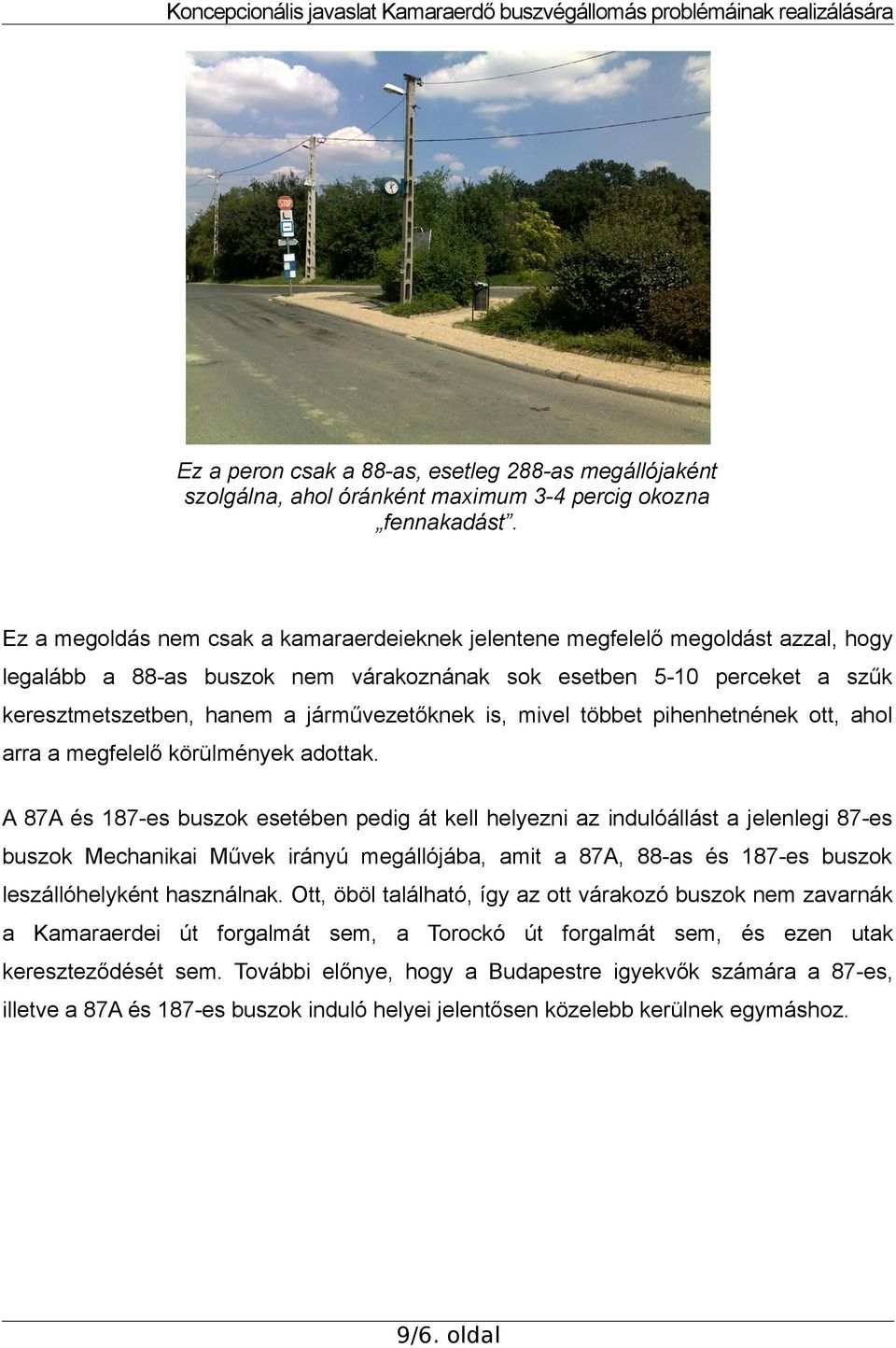 Koncepcionális javaslat Kamaraerdő buszvégállomás problémáinak realizálására

STOP

Ez a peron csak a 88-as, esetleg 288-as megállójaként szolgálna, ahol óránként maximum 3-4 percig okozna „fennakadást”.

Ez a megoldás nem csak a kamaraerdeieknek jelentene megfelelő megoldást azzal, hogy legalább a 88-as buszok nem várakoznának sok esetben 5-10 perceket a szűk keresztmetszetben, hanem a járművezetőknek is, mivel többet pihenhetnének ott, ahol arra a megfelelő körülmények adottak.

A 87A és 187-es buszok esetében pedig át kell helyezni az indulóállást a jelenlegi 87-es buszok Mechanikai Művek irányú megállójába, amit a 87A, 88-as és 187-es buszok leszállóhelyként használnak. Ott, öböl található, így az ott várakozó buszok nem zavarnák a Kamaraerdei út forgalmát sem, a Torockó út forgalmát sem, és ezen utak kereszteződését sem. További előnye, hogy a Budapestre igyekvők számára a 87-es, illetve a 87A és 187-es buszok induló helyei jelentősen közelebb kerülnek egymáshoz.

9/6. oldal